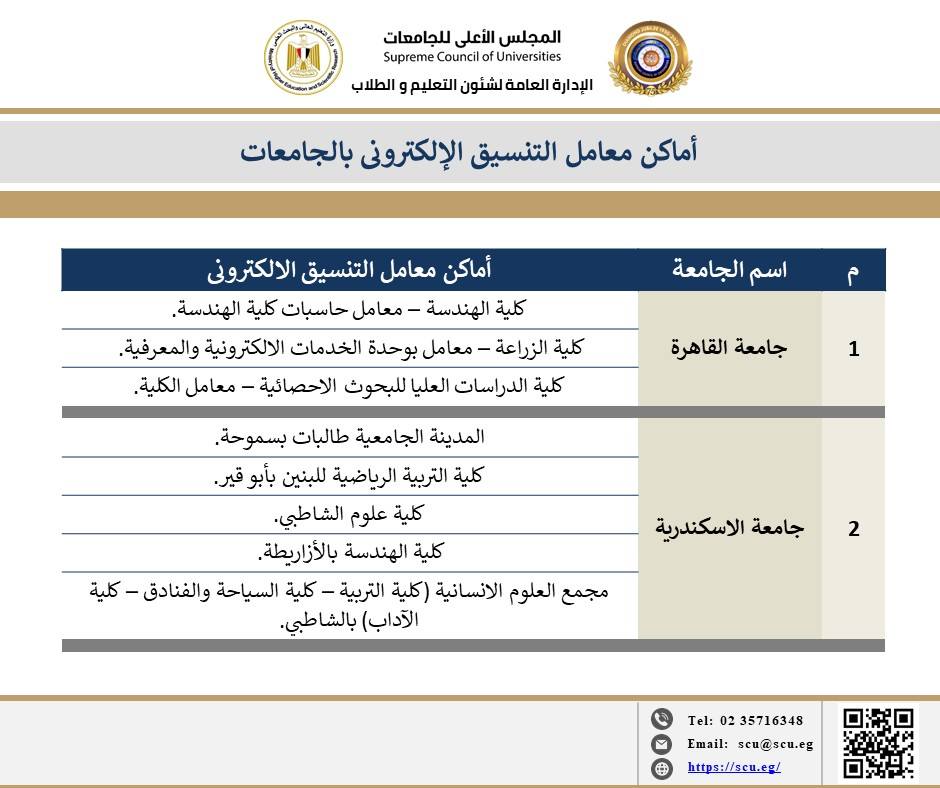 المجلس الأعلى للجامعات
Supreme Council of Universities
الإدارة العامة لشئون التعليم و الطلاب

أماكن معامل التنسيق الإلكترونى بالجامعات

| م | اسم الجامعة | أماكن معامل التنسيق الالكترونى |
|---|---|---|
| 1 | جامعة القاهرة | كلية الهندسة – معامل حاسبات كلية الهندسة. |
| | | كلية الزراعة – معامل بوحدة الخدمات الالكترونية والمعرفية. |
| | | كلية الدراسات العليا للبحوث الاحصائية – معامل الكلية. |
| 2 | جامعة الاسكندرية | المدينة الجامعية طالبات بسموحة. |
| | | كلية التربية الرياضية للبنين بأبو قير. |
| | | كلية علوم الشاطبي. |
| | | كلية الهندسة بالأزاريطة. |
| | | مجمع العلوم الانسانية (كلية التربية – كلية السياحة والفنادق – كلية الآداب) بالشاطبي. |

Tel: 02 35716348
Email: scu@scu.eg
https://scu.eg/